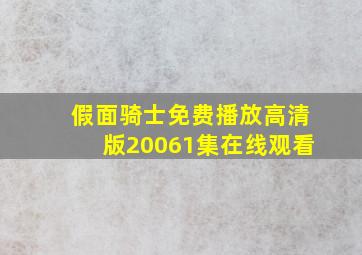 假面骑士免费播放高清版20061集在线观看